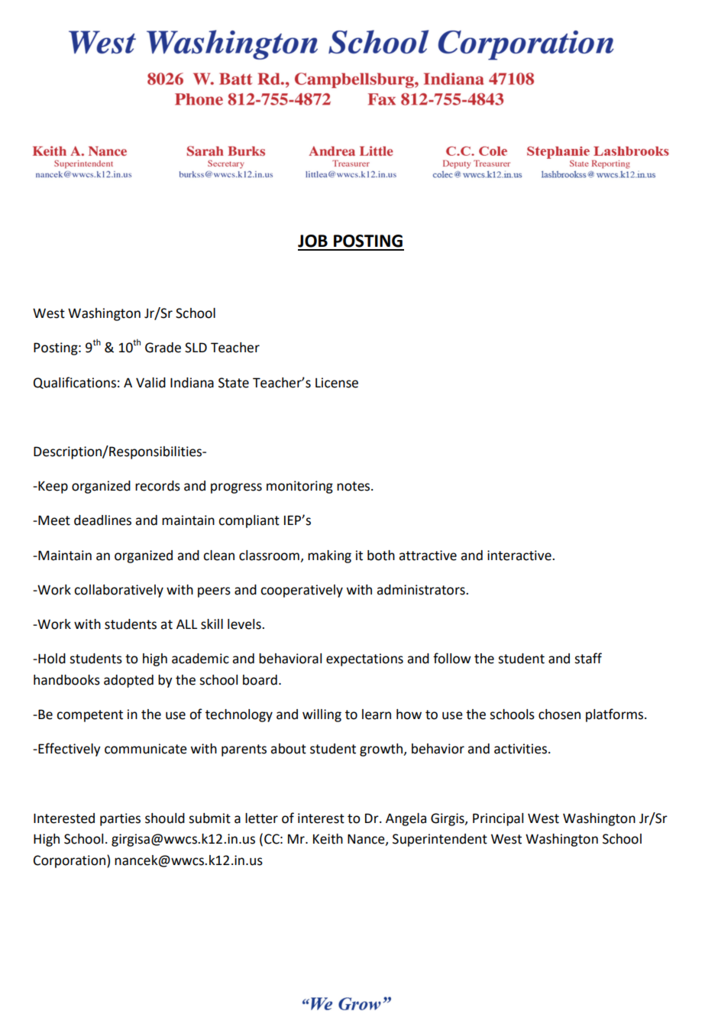 West Washington School Corporation

8026 W. Batt Rd., Campbellsburg, Indiana 47108
Phone 812-755-4872 Fax 812-755-4843

Keith A. Nance
Superintendent
nancek@wwcs.k12.in.us

Sarah Burks
Secretary
burkss@wwcs.k12.in.us

Andrea Little
Treasurer
littlea@wwcs.k12.in.us

C.C. Cole
Deputy Treasurer
colec@wwcs.k12.in.us

Stephanie Lashbrooks
State Reporting
lashbrookss@wwcs.k12.in.us

JOB POSTING

West Washington Jr/Sr School

Posting: 9$^{th}$ & 10$^{th}$ Grade SLD Teacher

Qualifications: A Valid Indiana State Teacher's License

Description/Responsibilities-

-Keep organized records and progress monitoring notes.

-Meet deadlines and maintain compliant IEP's

-Maintain an organized and clean classroom, making it both attractive and interactive.

-Work collaboratively with peers and cooperatively with administrators.

-Work with students at ALL skill levels.

-Hold students to high academic and behavioral expectations and follow the student and staff handbooks adopted by the school board.

-Be competent in the use of technology and willing to learn how to use the schools chosen platforms.

-Effectively communicate with parents about student growth, behavior and activities.

Interested parties should submit a letter of interest to Dr. Angela Girgis, Principal West Washington Jr/Sr High School. girgisa@wwcs.k12.in.us (CC: Mr. Keith Nance, Superintendent West Washington School Corporation) nancek@wwcs.k12.in.us

"We Grow"